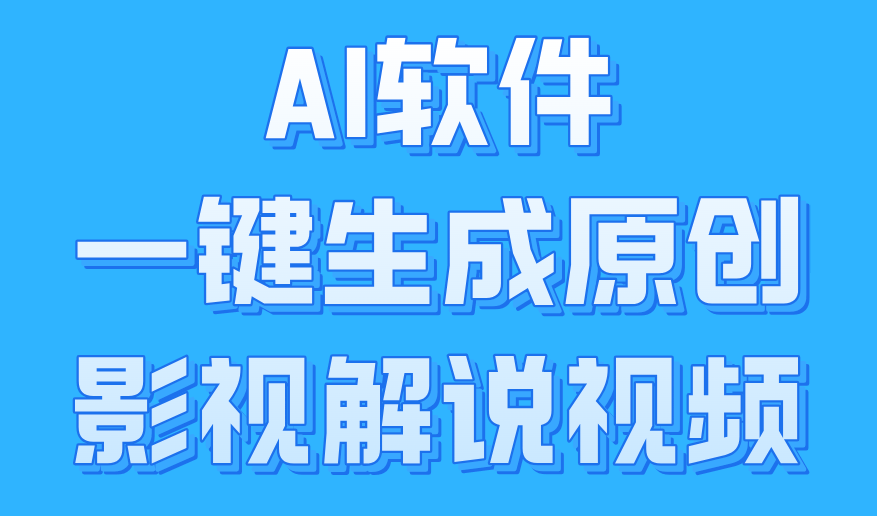 AI软件
一键生成原创
影视解说视频